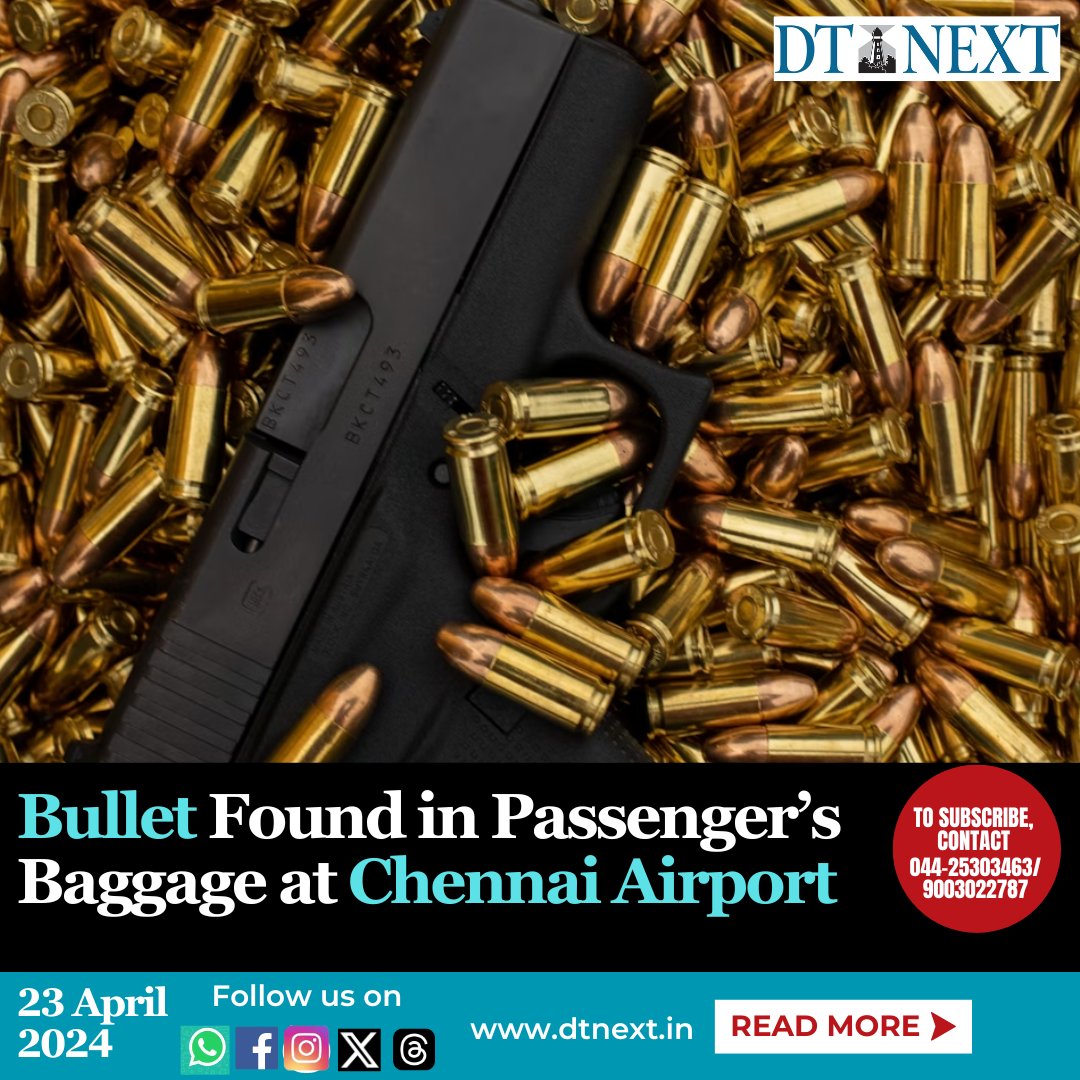 DT NEXT

BKCT493

BKCT493

Bullet Found in Passenger's Baggage at Chennai Airport

TO SUBSCRIBE, CONTACT 044-25303463/ 9003022787

23 April 2024

Follow us on

www.dtnext.in

READ MORE